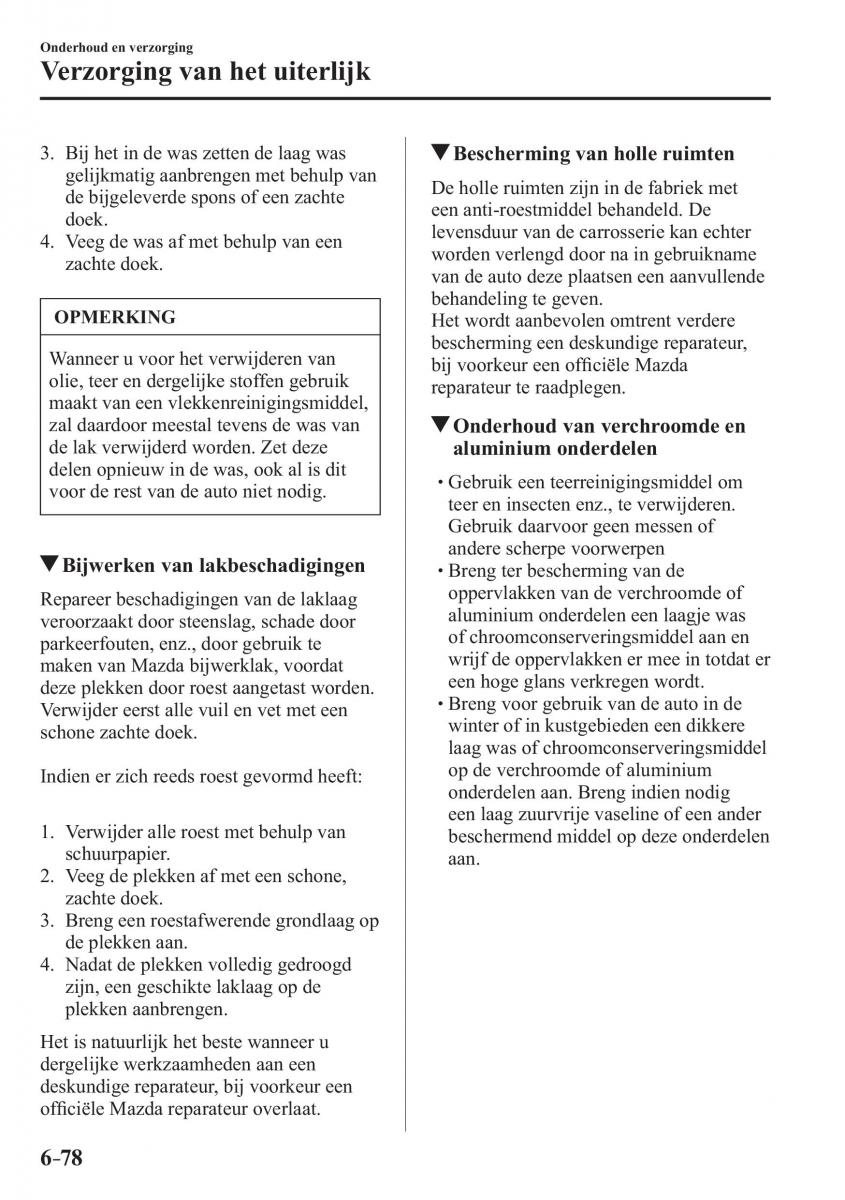 Onderhoud en verzorging
Verzorging van het uiterlijk

3. Bij het in de was zetten de laag was gelijkmatig aanbrengen met behulp van de bijgeleverde spons of een zachte doek.
4. Veeg de was af met behulp van een zachte doek.

OPMERKING

Wanneer u voor het verwijderen van olie, teer en dergelijke stoffen gebruik maakt van een vlekkenreinigingsmiddel, zal daardoor meestal tevens de was van de lak verwijderd worden. Zet deze delen opnieuw in de was, ook al is dit voor de rest van de auto niet nodig.

▼Bijwerken van lakbeschadigingen

Repareer beschadigingen van de laklaag veroorzaakt door steenslag, schade door parkeerfouten, enz., door gebruik te maken van Mazda bijwerklak, voordat deze plekken door roest aangetast worden. Verwijder eerst alle vuil en vet met een schone zachte doek.

Indien er zich reeds roest gevormd heeft:

1. Verwijder alle roest met behulp van schuurpapier.
2. Veeg de plekken af met een schone, zachte doek.
3. Breng een roestafwerende grondlaag op de plekken aan.
4. Nadat de plekken volledig gedroogd zijn, een geschikte laklaag op de plekken aanbrengen.

Het is natuurlijk het beste wanneer u dergelijke werkzaamheden aan een deskundige reparateur, bij voorkeur een officiële Mazda reparateur overlaat.

▼Bescherming van holle ruimten

De holle ruimten zijn in de fabriek met een anti-roestmiddel behandeld. De levensduur van de carrosserie kan echter worden verlengd door na in gebruikname van de auto deze plaatsen een aanvullende behandeling te geven.
Het wordt aanbevolen omtrent verdere bescherming een deskundige reparateur, bij voorkeur een officiële Mazda reparateur te raadplegen.

▼Onderhoud van verchroomde en aluminium onderdelen

• Gebruik een teerreinigingsmiddel om teer en insecten enz., te verwijderen. Gebruik daarvoor geen messen of andere scherpe voorwerpen
• Breng ter bescherming van de oppervlakken van de verchroomde of aluminium onderdelen een laagje was of chroomconserveringsmiddel aan en wrijf de oppervlakken er mee in totdat er een hoge glans verkregen wordt.
• Breng voor gebruik van de auto in de winter of in kustgebieden een dikkere laag was of chroomconserveringsmiddel op de verchroomde of aluminium onderdelen aan. Breng indien nodig een laag zuurvrije vaseline of een ander beschermend middel op deze onderdelen aan.

6-78